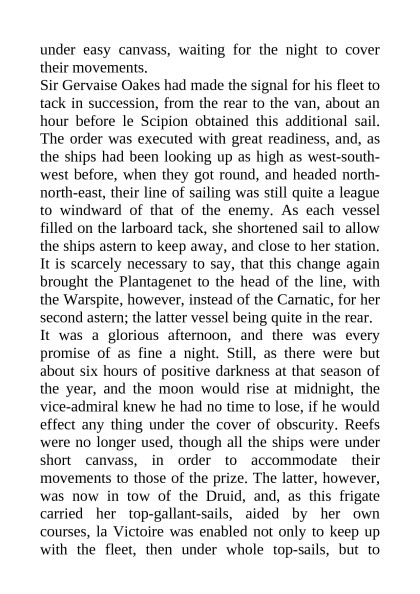 under easy canvass, waiting for the night to cover their movements.
Sir Gervaise Oakes had made the signal for his fleet to tack in succession, from the rear to the van, about an hour before le Scipion obtained this additional sail. The order was executed with great readiness, and, as the ships had been looking up as high as west-south-west before, when they got round, and headed north-north-east, their line of sailing was still quite a league to windward of that of the enemy. As each vessel filled on the larboard tack, she shortened sail to allow the ships astern to keep away, and close to her station. It is scarcely necessary to say, that this change again brought the Plantagenet to the head of the line, with the Warspite, however, instead of the Carnatic, for her second astern; the latter vessel being quite in the rear.
It was a glorious afternoon, and there was every promise of as fine a night. Still, as there were but about six hours of positive darkness at that season of the year, and the moon would rise at midnight, the vice-admiral knew he had no time to lose, if he would effect any thing under the cover of obscurity. Reefs were no longer used, though all the ships were under short canvass, in order to accommodate their movements to those of the prize. The latter, however, was now in tow of the Druid, and, as this frigate carried her top-gallant-sails, aided by her own courses, la Victoire was enabled not only to keep up with the fleet, then under whole top-sails, but to